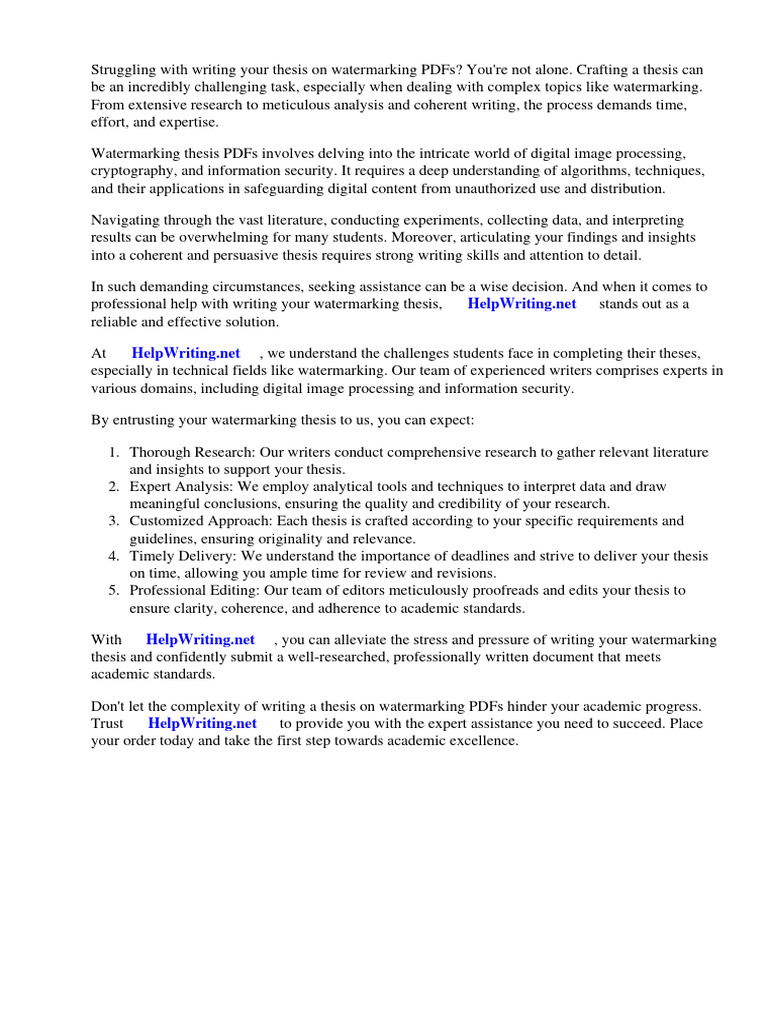 Struggling with writing your thesis on watermarking PDFs? You're not alone. Crafting a thesis can be an incredibly challenging task, especially when dealing with complex topics like watermarking. From extensive research to meticulous analysis and coherent writing, the process demands time, effort, and expertise.

Watermarking thesis PDFs involves delving into the intricate world of digital image processing, cryptography, and information security. It requires a deep understanding of algorithms, techniques, and their applications in safeguarding digital content from unauthorized use and distribution.

Navigating through the vast literature, conducting experiments, collecting data, and interpreting results can be overwhelming for many students. Moreover, articulating your findings and insights into a coherent and persuasive thesis requires strong writing skills and attention to detail.

In such demanding circumstances, seeking assistance can be a wise decision. And when it comes to professional help with writing your watermarking thesis, HelpWriting.net stands out as a reliable and effective solution.

At HelpWriting.net , we understand the challenges students face in completing their theses, especially in technical fields like watermarking. Our team of experienced writers comprises experts in various domains, including digital image processing and information security.

By entrusting your watermarking thesis to us, you can expect:

1. Thorough Research: Our writers conduct comprehensive research to gather relevant literature and insights to support your thesis.
2. Expert Analysis: We employ analytical tools and techniques to interpret data and draw meaningful conclusions, ensuring the quality and credibility of your research.
3. Customized Approach: Each thesis is crafted according to your specific requirements and guidelines, ensuring originality and relevance.
4. Timely Delivery: We understand the importance of deadlines and strive to deliver your thesis on time, allowing you ample time for review and revisions.
5. Professional Editing: Our team of editors meticulously proofreads and edits your thesis to ensure clarity, coherence, and adherence to academic standards.

With HelpWriting.net , you can alleviate the stress and pressure of writing your watermarking thesis and confidently submit a well-researched, professionally written document that meets academic standards.

Don't let the complexity of writing a thesis on watermarking PDFs hinder your academic progress. Trust HelpWriting.net to provide you with the expert assistance you need to succeed. Place your order today and take the first step towards academic excellence.